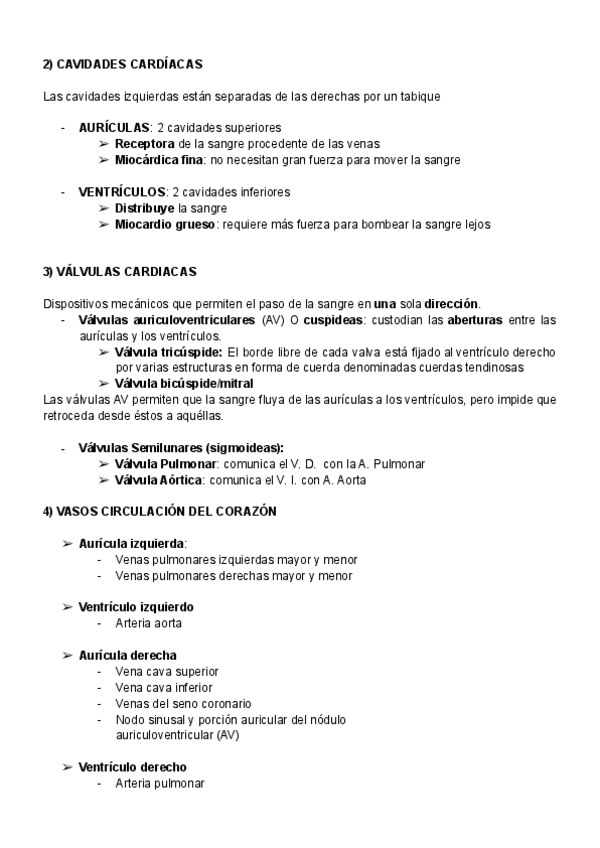 2) CAVIDADES CARDÍACAS

Las cavidades izquierdas están separadas de las derechas por un tabique

- AURÍCULAS: 2 cavidades superiores
  ➢ Receptora de la sangre procedente de las venas
  ➢ Miocárdica fina: no necesitan gran fuerza para mover la sangre

- VENTRÍCULOS: 2 cavidades inferiores
  ➢ Distribuye la sangre
  ➢ Miocardio grueso: requiere más fuerza para bombear la sangre lejos

3) VÁLVULAS CARDIACAS

Dispositivos mecánicos que permiten el paso de la sangre en una sola dirección.
- Válvulas auriculoventriculares (AV) O cuspideas: custodian las aberturas entre las aurículas y los ventrículos.
  ➢ Válvula tricúspide: El borde libre de cada valva está fijado al ventrículo derecho por varias estructuras en forma de cuerda denominadas cuerdas tendinosas
  ➢ Válvula bicúspide/mitral
Las válvulas AV permiten que la sangre fluya de las aurículas a los ventrículos, pero impide que retroceda desde éstos a aquéllas.

- Válvulas Semilunares (sigmoideas):
  ➢ Válvula Pulmonar: comunica el V. D. con la A. Pulmonar
  ➢ Válvula Aórtica: comunica el V. I. con A. Aorta

4) VASOS CIRCULACIÓN DEL CORAZÓN

➢ Aurícula izquierda:
  - Venas pulmonares izquierdas mayor y menor
  - Venas pulmonares derechas mayor y menor

➢ Ventrículo izquierdo
  - Arteria aorta

➢ Aurícula derecha
  - Vena cava superior
  - Vena cava inferior
  - Venas del seno coronario
  - Nodo sinusal y porción auricular del nódulo auriculoventricular (AV)

➢ Ventrículo derecho
  - Arteria pulmonar